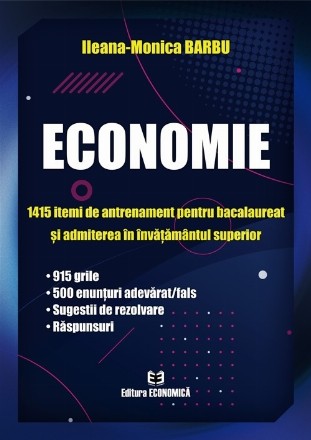 Ileana-Monica BARBU

ECONOMIE

1415 itemi de antrenament pentru bacalaureat și admiterea în învățământul superior

• 915 grile
• 500 enunțuri adevărat/fals
• Sugestii de rezolvare
• Răspunsuri

Editura ECONOMICĂ